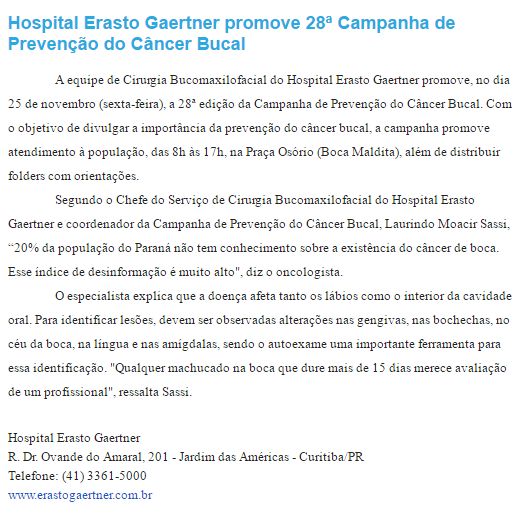 Hospital Erasto Gaertner promove 28ª Campanha de Prevenção do Câncer Bucal

A equipe de Cirurgia Bucomaxilofacial do Hospital Erasto Gaertner promove, no dia 25 de novembro (sexta-feira), a 28ª edição da Campanha de Prevenção do Câncer Bucal. Com o objetivo de divulgar a importância da prevenção do câncer bucal, a campanha promove atendimento à população, das 8h às 17h, na Praça Osório (Boca Maldita), além de distribuir folders com orientações.

Segundo o Chefe do Serviço de Cirurgia Bucomaxilofacial do Hospital Erasto Gaertner e coordenador da Campanha de Prevenção do Câncer Bucal, Laurindo Moacir Sassi, “20% da população do Paraná não tem conhecimento sobre a existência do câncer de boca. Esse índice de desinformação é muito alto", diz o oncologista.

O especialista explica que a doença afeta tanto os lábios como o interior da cavidade oral. Para identificar lesões, devem ser observadas alterações nas gengivas, nas bochechas, no céu da boca, na língua e nas amígdalas, sendo o autoexame uma importante ferramenta para essa identificação. "Qualquer machucado na boca que dure mais de 15 dias merece avaliação de um profissional", ressalta Sassi.

Hospital Erasto Gaertner
R. Dr. Ovande do Amaral, 201 - Jardim das Américas - Curitiba/PR
Telefone: (41) 3361-5000
www.erastogaertner.com.br